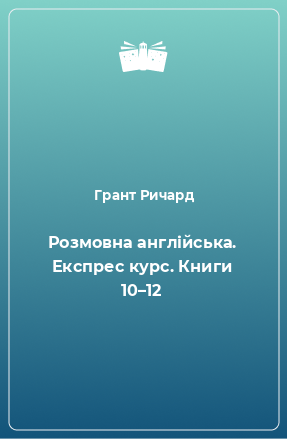 Грант Ричард

Розмовна англійська. Експрес курс. Книги 10–12